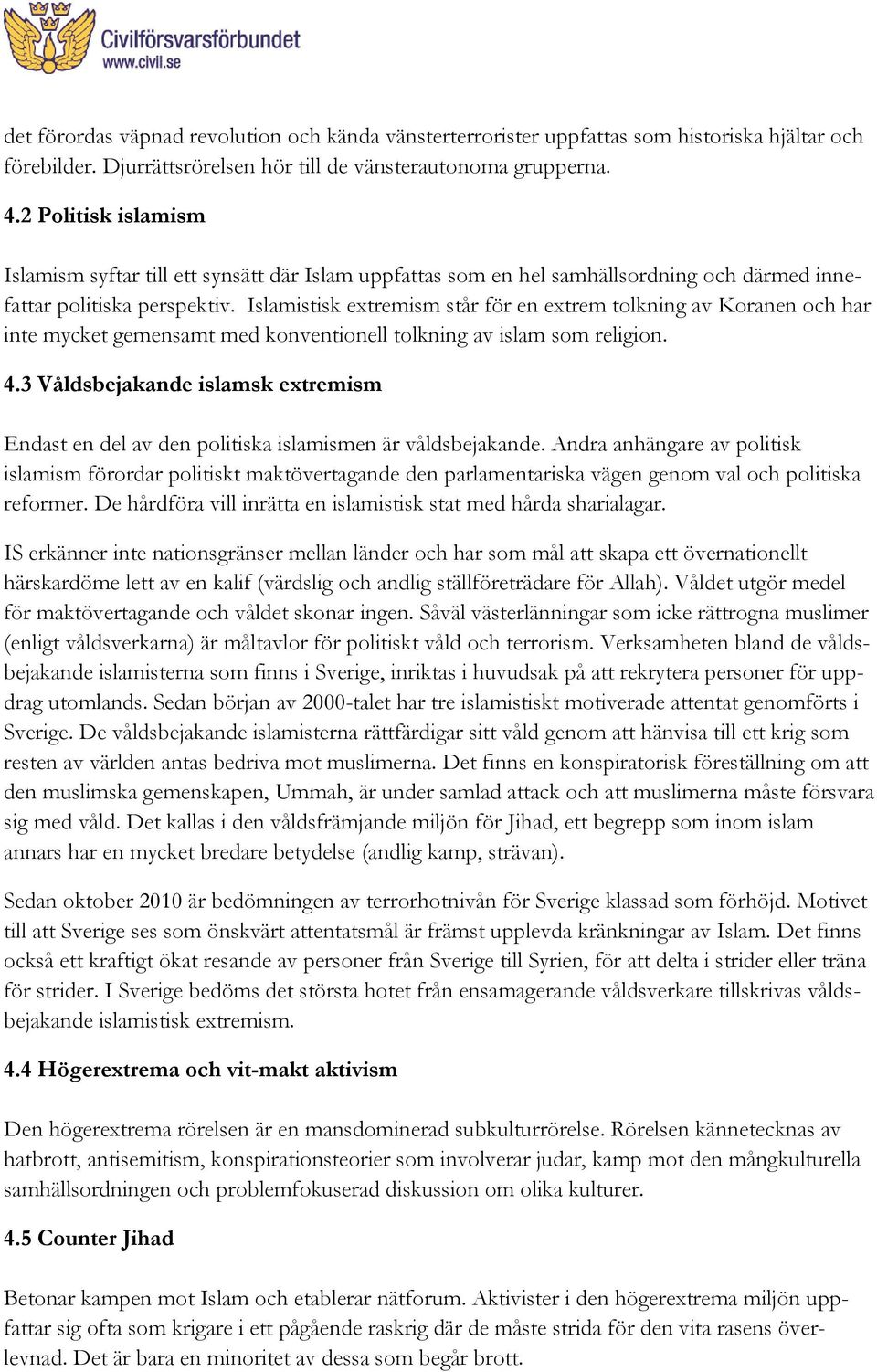 Civilförsvarsförbundet
www.civil.se

det förordas väpnad revolution och kända vänsterterrorister uppfattas som historiska hjältar och förebilder. Djurrättsrörelsen hör till de vänsterautonoma grupperna.

4.2 Politisk islamism

Islamism syftar till ett synsätt där Islam uppfattas som en hel samhällsordning och därmed innefattar politiska perspektiv. Islamistisk extremism står för en extrem tolkning av Koranen och har inte mycket gemensamt med konventionell tolkning av islam som religion.

4.3 Våldsbejakande islamsk extremism

Endast en del av den politiska islamismen är våldsbejakande. Andra anhängare av politisk islamism förordar politiskt maktövertagande den parlamentariska vägen genom val och politiska reformer. De hårdföra vill inrätta en islamistisk stat med hårda sharialagar.

IS erkänner inte nationsgränser mellan länder och har som mål att skapa ett övernationellt härskardöme lett av en kalif (värdslig och andlig ställföreträdare för Allah). Våldet utgör medel för maktövertagande och våldet skonar ingen. Såväl västerlänningar som icke rättrogna muslimer (enligt våldsverkarna) är måltavlor för politiskt våld och terrorism. Verksamheten bland de våldsbejakande islamisterna som finns i Sverige, inriktas i huvudsak på att rekrytera personer för uppdrag utomlands. Sedan början av 2000-talet har tre islamistiskt motiverade attentat genomförts i Sverige. De våldsbejakande islamisterna rättfärdigar sitt våld genom att hänvisa till ett krig som resten av världen antas bedriva mot muslimerna. Det finns en konspiratorisk föreställning om att den muslimska gemenskapen, Ummah, är under samlad attack och att muslimerna måste försvara sig med våld. Det kallas i den våldsfrämjande miljön för Jihad, ett begrepp som inom islam annars har en mycket bredare betydelse (andlig kamp, strävan).

Sedan oktober 2010 är bedömningen av terrorhotnivån för Sverige klassad som förhöjd. Motivet till att Sverige ses som önskvärt attentatsmål är främst upplevda kränkningar av Islam. Det finns också ett kraftigt ökat resande av personer från Sverige till Syrien, för att delta i strider eller träna för strider. I Sverige bedöms det största hotet från ensamagerande våldsverkare tillskrivas våldsbejakande islamistisk extremism.

4.4 Högerextrema och vit-makt aktivism

Den högerextrema rörelsen är en mansdominerad subkulturrörelse. Rörelsen kännetecknas av hatbrott, antisemitism, konspirationsteorier som involverar judar, kamp mot den mångkulturella samhällsordningen och problemfokuserad diskussion om olika kulturer.

4.5 Counter Jihad

Betonar kampen mot Islam och etablerar nätforum. Aktivister i den högerextrema miljön uppfattar sig ofta som krigare i ett pågående raskrig där de måste strida för den vita rasens överlevnad. Det är bara en minoritet av dessa som begår brott.